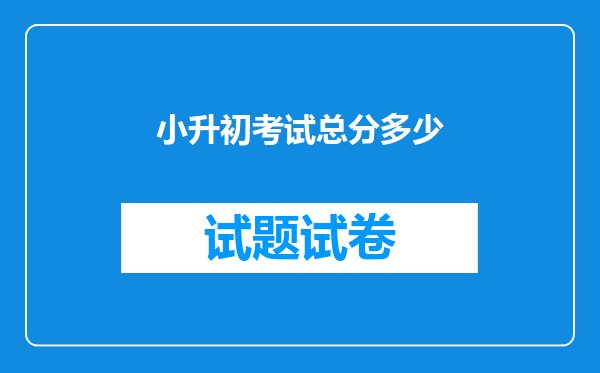 小升初考试总分多少

试题试卷